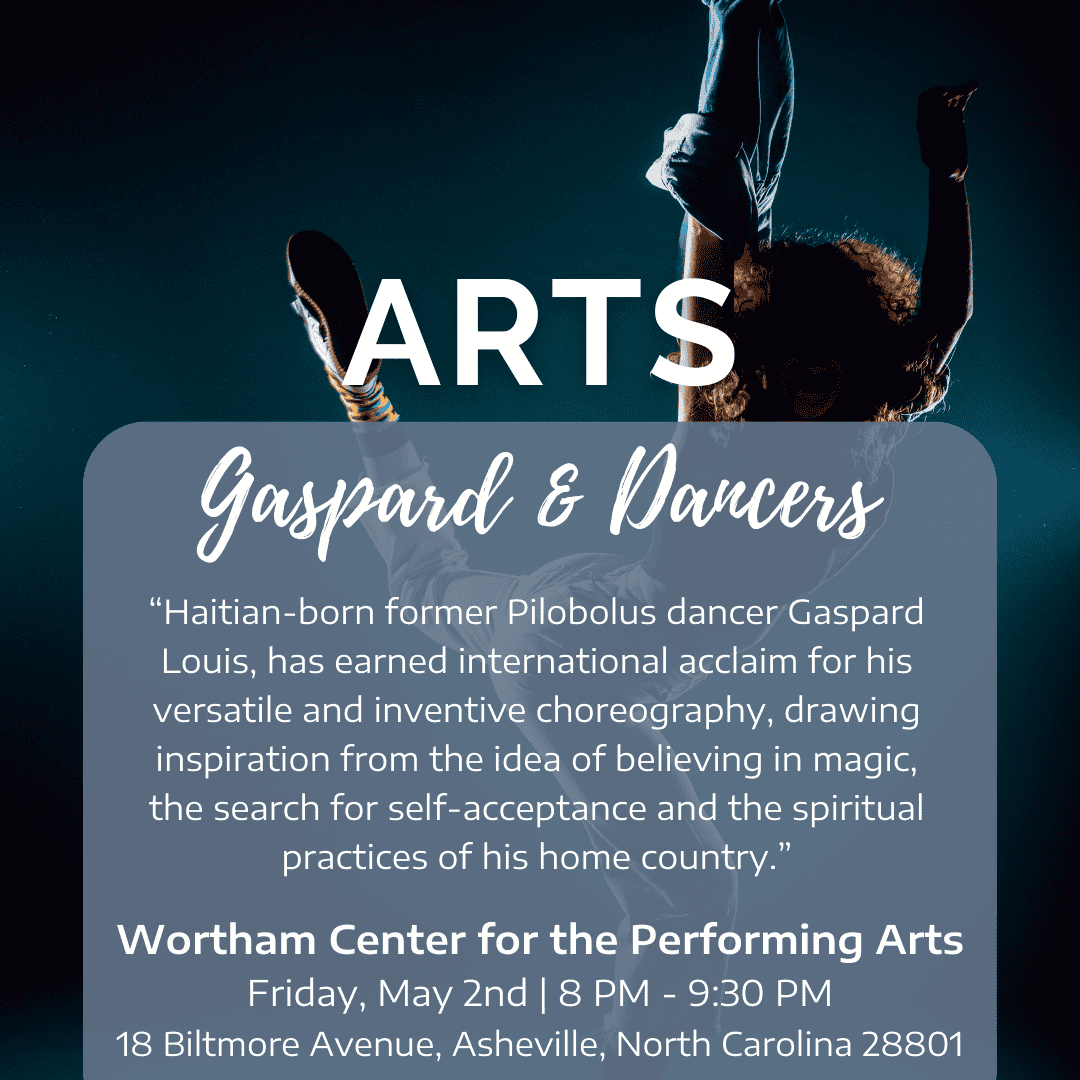 ARTS

Gaspard & Dancers

“Haitian-born former Pilobolus dancer Gaspard Louis, has earned international acclaim for his versatile and inventive choreography, drawing inspiration from the idea of believing in magic, the search for self-acceptance and the spiritual practices of his home country.”

Wortham Center for the Performing Arts
Friday, May 2nd | 8 PM - 9:30 PM
18 Biltmore Avenue, Asheville, North Carolina 28801